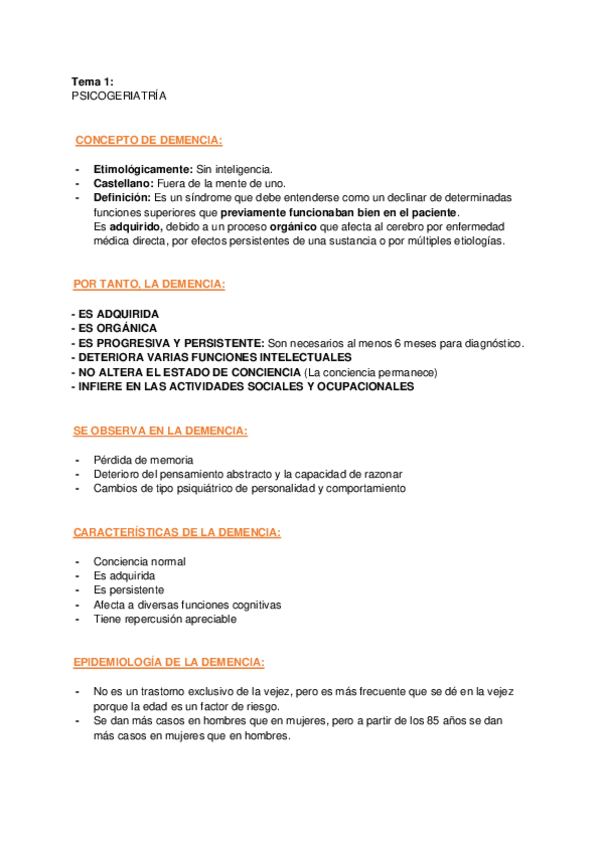 Tema 1:
PSICOGERIATRÍA

CONCEPTO DE DEMENCIA:

- Etimológicamente: Sin inteligencia.
- Castellano: Fuera de la mente de uno.
- Definición: Es un síndrome que debe entenderse como un declinar de determinadas funciones superiores que previamente funcionaban bien en el paciente.
Es adquirido, debido a un proceso orgánico que afecta al cerebro por enfermedad médica directa, por efectos persistentes de una sustancia o por múltiples etiologías.

POR TANTO, LA DEMENCIA:

- ES ADQUIRIDA
- ES ORGÁNICA
- ES PROGRESIVA Y PERSISTENTE: Son necesarios al menos 6 meses para diagnóstico.
- DETERIORA VARIAS FUNCIONES INTELECTUALES
- NO ALTERA EL ESTADO DE CONCIENCIA (La conciencia permanece)
- INFIERE EN LAS ACTIVIDADES SOCIALES Y OCUPACIONALES

SE OBSERVA EN LA DEMENCIA:

- Pérdida de memoria
- Deterioro del pensamiento abstracto y la capacidad de razonar
- Cambios de tipo psiquiátrico de personalidad y comportamiento

CARACTERÍSTICAS DE LA DEMENCIA:

- Conciencia normal
- Es adquirida
- Es persistente
- Afecta a diversas funciones cognitivas
- Tiene repercusión apreciable

EPIDEMIOLOGÍA DE LA DEMENCIA:

- No es un trastorno exclusivo de la vejez, pero es más frecuente que se dé en la vejez porque la edad es un factor de riesgo.
- Se dan más casos en hombres que en mujeres, pero a partir de los 85 años se dan más casos en mujeres que en hombres.